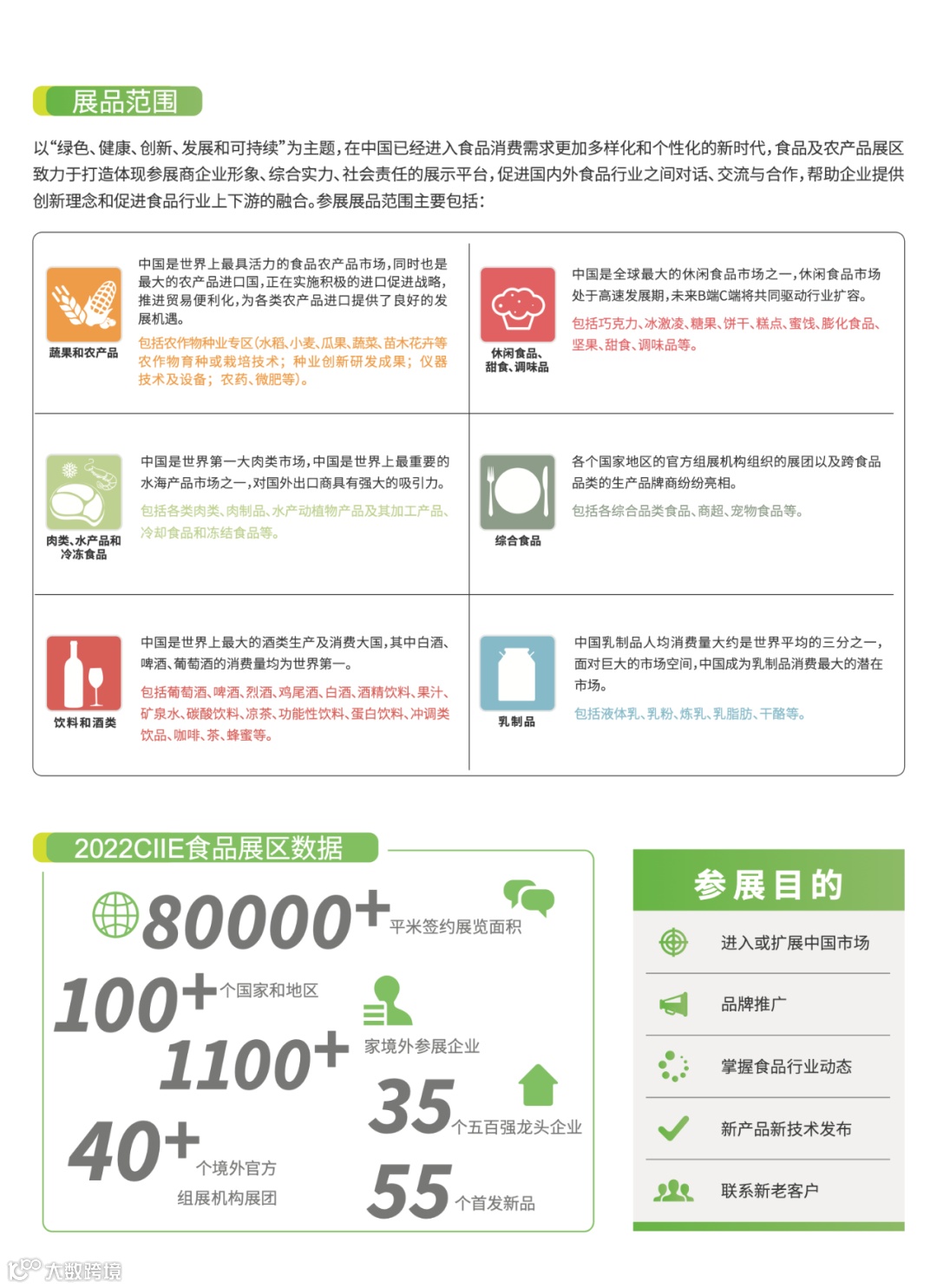 展品范围

以“绿色、健康、创新、发展和可持续”为主题，在中国已经进入食品消费需求更加多样化和个性化的新时代，食品及农产品展区致力于打造体现参展商企业形象、综合实力、社会责任的展示平台，促进国内外食品行业之间对话、交流与合作，帮助企业提供创新理念和促进食品行业上下游的融合。参展展品范围主要包括：

蔬果和农产品

中国是世界上最具活力的食品农产品市场，同时也是最大的农产品进口国，正在实施积极的进口促进战略，推进贸易便利化，为各类农产品进口提供了良好的发展机遇。

包括农作物种业专区（水稻、小麦、瓜果、蔬菜、苗木花卉等农作物育种或栽培技术；种业创新研发成果；仪器技术及设备；农药、微肥等）。

休闲食品、甜食、调味品

中国是全球最大的休闲食品市场之一，休闲食品市场处于高速发展期，未来B端C端将共同驱动行业扩容。

包括巧克力、冰激凌、糖果、饼干、糕点、蜜饯、膨化食品、坚果、甜食、调味品等。

肉类、水产品和冷冻食品

中国是世界第一大肉类市场，中国是世界上最重要的水海产品市场之一，对国外出口商具有强大的吸引力。

包括各类肉类、肉制品、水产动植物产品及其加工产品、冷却食品和冻结食品等。

综合食品

各个国家地区的官方组展机构组织的展团以及跨食品品类的生产品牌商纷纷亮相。

包括各综合品类食品、商超、宠物食品等。

饮料和酒类

中国是世界上最大的酒类生产及消费大国，其中白酒、啤酒、葡萄酒的消费量均为世界第一。

包括葡萄酒、啤酒、烈酒、鸡尾酒、白酒、酒精饮料、果汁、矿泉水、碳酸饮料、凉茶、功能性饮料、蛋白饮料、冲调类饮品、咖啡、茶、蜂蜜等。

乳制品

中国乳制品人均消费量大约是世界平均的三分之一，面对巨大的市场空间，中国成为乳制品消费最大的潜在市场。

包括液体乳、乳粉、炼乳、乳脂肪、干酪等。

2022CIIE食品展区数据

80000+ 平米签约展览面积

100+ 个国家和地区

1100+ 家境外参展企业

35 个五百强龙头企业

40+ 个境外官方组展机构展团

55 个首发新品

参展目的

进入或扩展中国市场

品牌推广

掌握食品行业动态

新产品新技术发布

联系新老客户

大数跨境